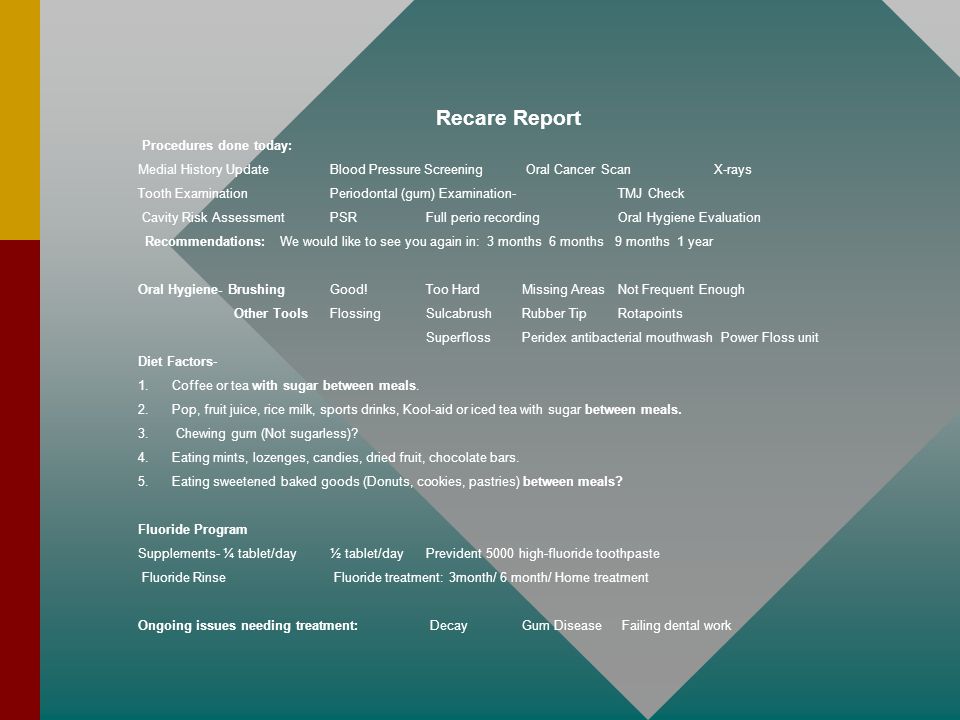 Recare Report

Procedures done today:

Medial History Update Blood Pressure Screening Oral Cancer Scan X-rays

Tooth Examination Periodontal (gum) Examination- TMJ Check

Cavity Risk Assessment PSR Full perio recording Oral Hygiene Evaluation

Recommendations: We would like to see you again in: 3 months 6 months 9 months 1 year

Oral Hygiene- Brushing Good! Too Hard Missing Areas Not Frequent Enough

Other Tools Flossing Sulcabrush Rubber Tip Rotapoints

Superfloss Peridex antibacterial mouthwash Power Floss unit

Diet Factors-

1. Coffee or tea with sugar between meals.

2. Pop, fruit juice, rice milk, sports drinks, Kool-aid or iced tea with sugar between meals.

3. Chewing gum (Not sugarless)?

4. Eating mints, lozenges, candies, dried fruit, chocolate bars.

5. Eating sweetened baked goods (Donuts, cookies, pastries) between meals?

Fluoride Program

Supplements- ¼ tablet/day ½ tablet/day Prevident 5000 high-fluoride toothpaste

Fluoride Rinse Fluoride treatment: 3month/ 6 month/ Home treatment

Ongoing issues needing treatment: Decay Gum Disease Failing dental work